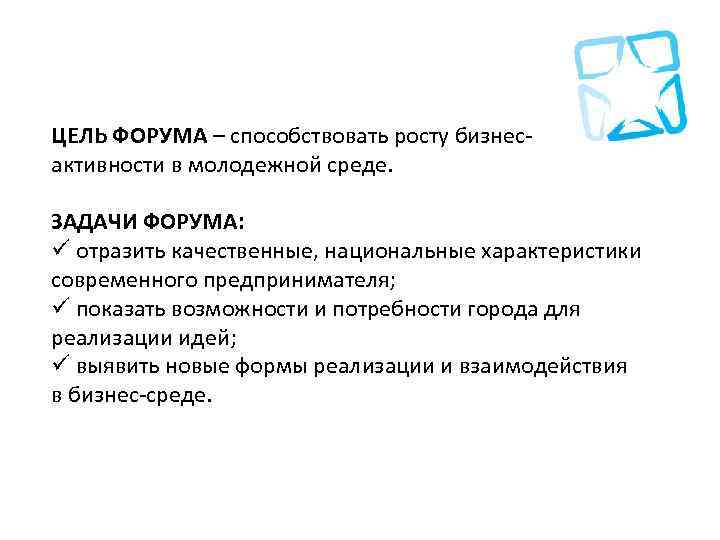 ЦЕЛЬ ФОРУМА – способствовать росту бизнес-активности в молодежной среде.

ЗАДАЧИ ФОРУМА:
✓ отразить качественные, национальные характеристики современного предпринимателя;
✓ показать возможности и потребности города для реализации идей;
✓ выявить новые формы реализации и взаимодействия в бизнес-среде.